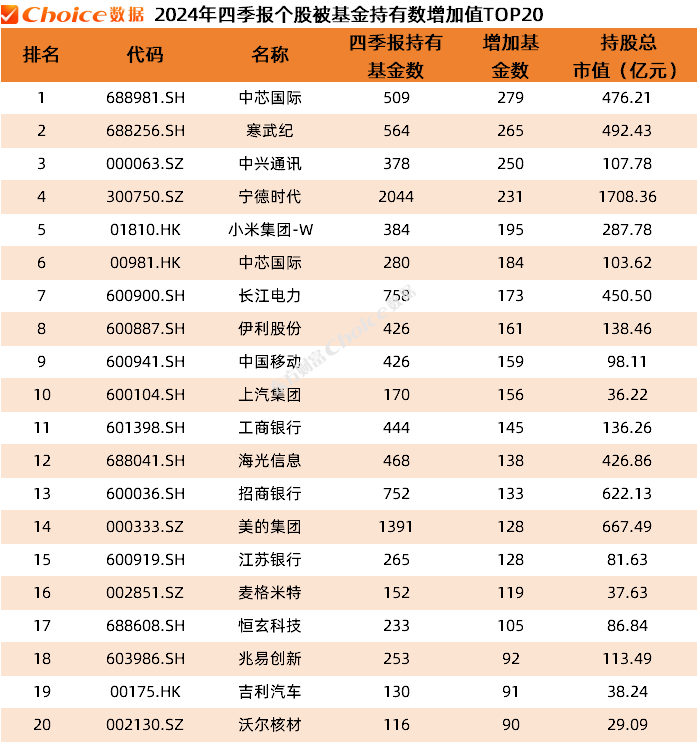 Choice数据 2024年四季报个股被基金持有数增加值TOP20

| 排名 | 代码 | 名称 | 四季报持有基金数 | 增加基金数 | 持股总市值（亿元） |
|---|---|---|---|---|---|
| 1 | 688981.SH | 中芯国际 | 509 | 279 | 476.21 |
| 2 | 688256.SH | 寒武纪 | 564 | 265 | 492.43 |
| 3 | 000063.SZ | 中兴通讯 | 378 | 250 | 107.78 |
| 4 | 300750.SZ | 宁德时代 | 2044 | 231 | 1708.36 |
| 5 | 01810.HK | 小米集团-W | 384 | 195 | 287.78 |
| 6 | 00981.HK | 中芯国际 | 280 | 184 | 103.62 |
| 7 | 600900.SH | 长江电力 | 758 | 173 | 450.50 |
| 8 | 600887.SH | 伊利股份 | 426 | 161 | 138.46 |
| 9 | 600941.SH | 中国移动 | 426 | 159 | 98.11 |
| 10 | 600104.SH | 上汽集团 | 170 | 156 | 36.22 |
| 11 | 601398.SH | 工商银行 | 444 | 145 | 136.26 |
| 12 | 688041.SH | 海光信息 | 468 | 138 | 426.86 |
| 13 | 600036.SH | 招商银行 | 752 | 133 | 622.13 |
| 14 | 000333.SZ | 美的集团 | 1391 | 128 | 667.49 |
| 15 | 600919.SH | 江苏银行 | 265 | 128 | 81.63 |
| 16 | 002851.SZ | 麦格米特 | 152 | 119 | 37.63 |
| 17 | 688608.SH | 恒玄科技 | 233 | 105 | 86.84 |
| 18 | 603986.SH | 兆易创新 | 253 | 92 | 113.49 |
| 19 | 00175.HK | 吉利汽车 | 130 | 91 | 38.24 |
| 20 | 002130.SZ | 沃尔核材 | 116 | 90 | 29.09 |

东方财富Choice数据